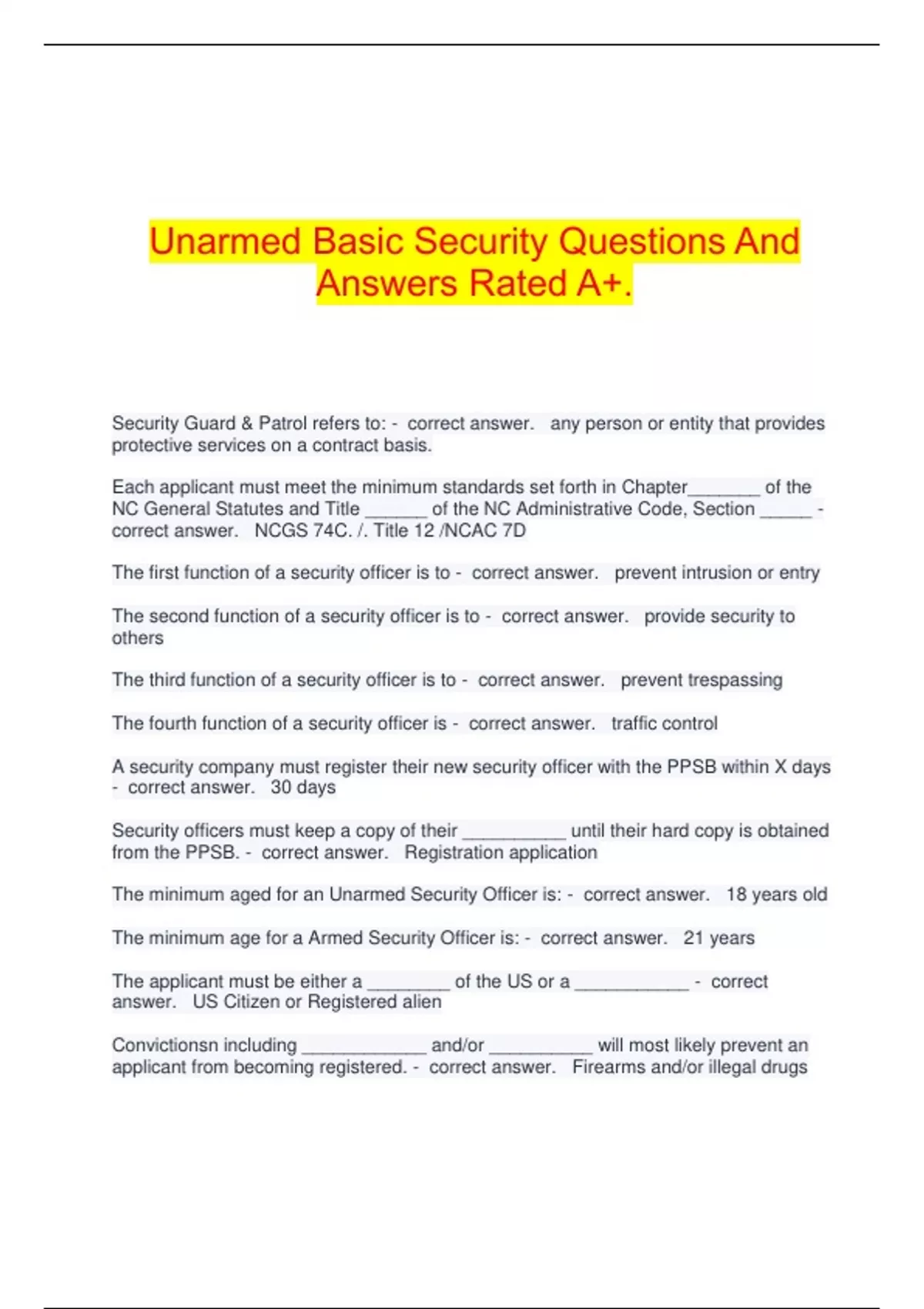 Unarmed Basic Security Questions And Answers Rated A+.

Security Guard & Patrol refers to: - correct answer. any person or entity that provides protective services on a contract basis.

Each applicant must meet the minimum standards set forth in Chapter_______ of the NC General Statutes and Title ______ of the NC Administrative Code, Section _____ - correct answer. NCGS 74C. /. Title 12 /NCAC 7D

The first function of a security officer is to - correct answer. prevent intrusion or entry

The second function of a security officer is to - correct answer. provide security to others

The third function of a security officer is to - correct answer. prevent trespassing

The fourth function of a security officer is - correct answer. traffic control

A security company must register their new security officer with the PPSB within X days - correct answer. 30 days

Security officers must keep a copy of their __________ until their hard copy is obtained from the PPSB. - correct answer. Registration application

The minimum aged for an Unarmed Security Officer is: - correct answer. 18 years old

The minimum age for a Armed Security Officer is: - correct answer. 21 years

The applicant must be either a ________ of the US or a ___________ - correct answer. US Citizen or Registered alien

Convictionsn including ____________ and/or __________ will most likely prevent an applicant from becoming registered. - correct answer. Firearms and/or illegal drugs